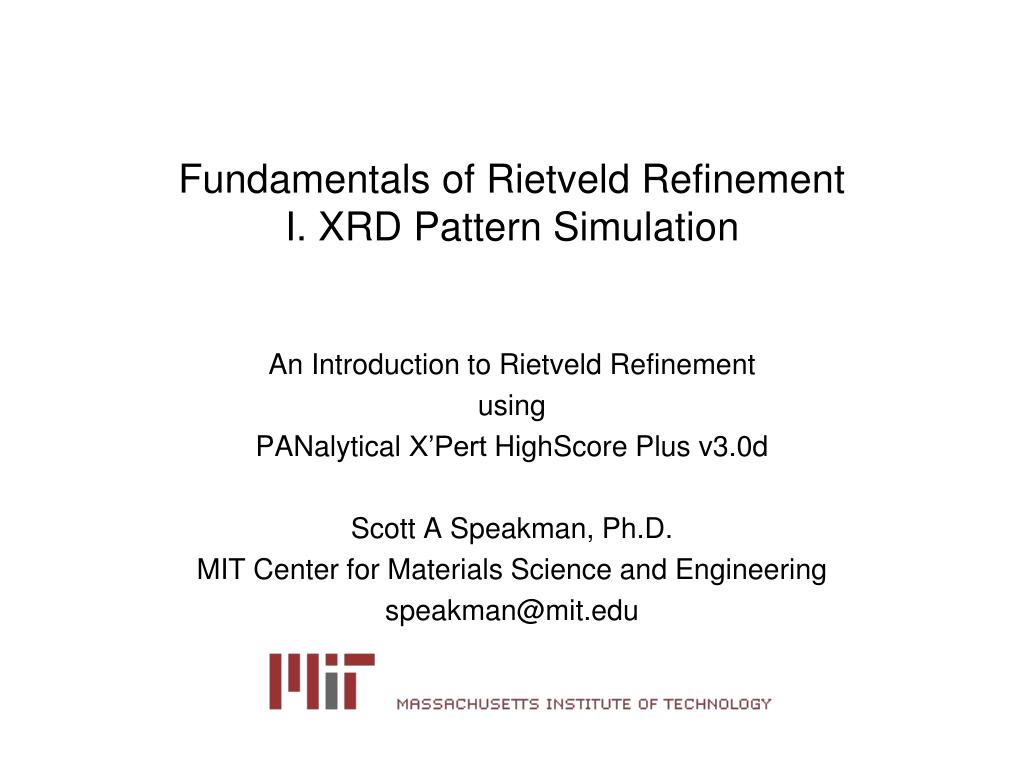 Fundamentals of Rietveld Refinement
I. XRD Pattern Simulation

An Introduction to Rietveld Refinement
using
PANalytical X'Pert HighScore Plus v3.0d

Scott A Speakman, Ph.D.
MIT Center for Materials Science and Engineering
speakman@mit.edu

MIT
MASSACHUSETTS INSTITUTE OF TECHNOLOGY